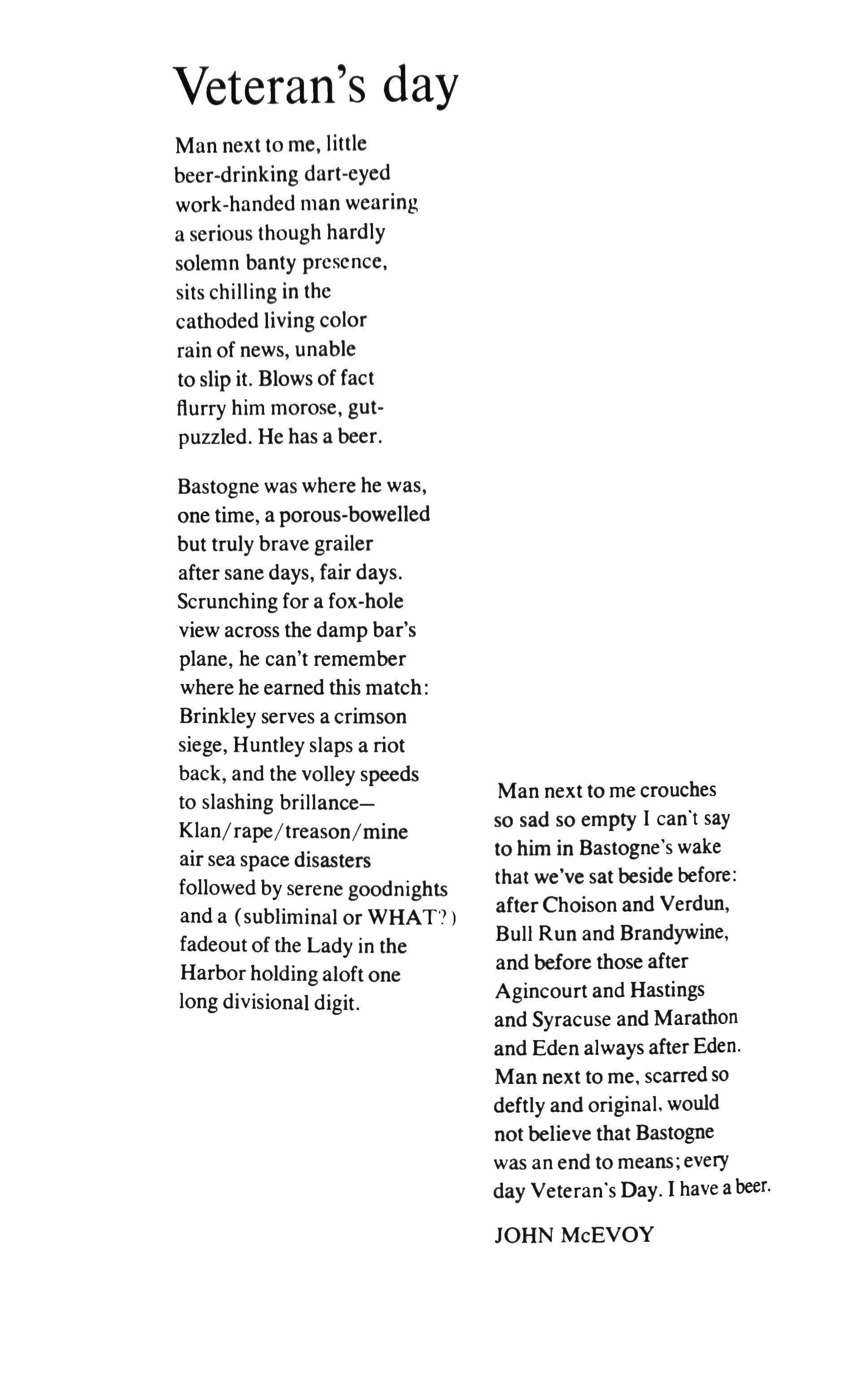 Veteran's day

Man next to me, little
beer-drinking dart-eyed
work-handed man wearing
a serious though hardly
solemn banty presence,
sits chilling in the
cathoded living color
rain of news, unable
to slip it. Blows of fact
flurry him morose, gut-
puzzled. He has a beer.

Bastogne was where he was,
one time, a porous-bowelled
but truly brave grailer
after sane days, fair days.
Scrunching for a fox-hole
view across the damp bar's
plane, he can't remember
where he earned this match:
Brinkley serves a crimson
siege, Huntley slaps a riot
back, and the volley speeds
to slashing brillance—
Klan/rape/treason/mine
air sea space disasters
followed by serene goodnights
and a (subliminal or WHAT?)
fadeout of the Lady in the
Harbor holding aloft one
long divisional digit.

Man next to me crouches
so sad so empty I can't say
to him in Bastogne's wake
that we've sat beside before:
after Choison and Verdun,
Bull Run and Brandywine,
and before those after
Agincourt and Hastings
and Syracuse and Marathon
and Eden always after Eden.
Man next to me, scarred so
deftly and original, would
not believe that Bastogne
was an end to means; every
day Veteran's Day. I have a beer.

JOHN McEVOY